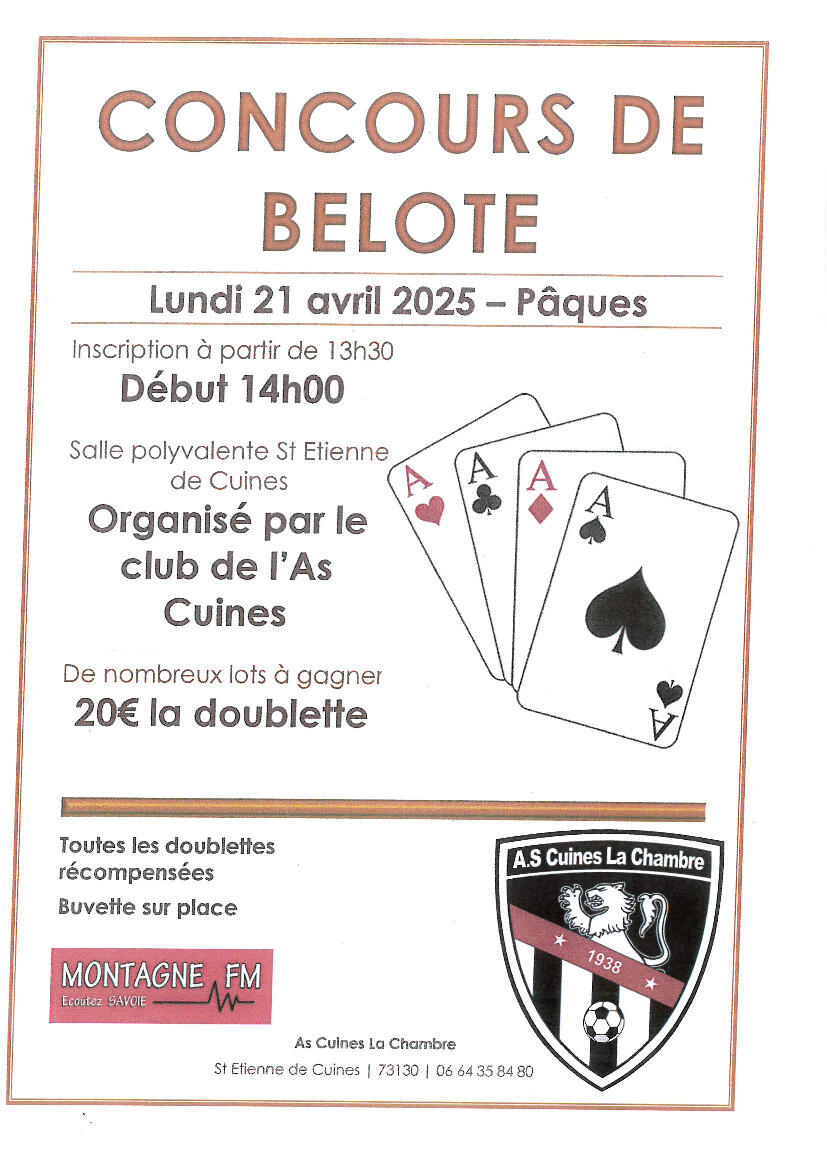 CONCOURS DE BELOTE

Lundi 21 avril 2025 – Pâques

Inscription à partir de 13h30

Début 14h00

Salle polyvalente St Etienne de Cuines

Organisé par le club de l'As Cuines

De nombreux lots à gagner

20€ la doublette

A
A
A
A
A

Toutes les doublettes récompensées

Buvette sur place

MONTAGNE FM
Ecoutez SAVOIE

A.S Cuines La Chambre
1938

As Cuines La Chambre

St Etienne de Cuines | 73130 | 06 64 35 84 80